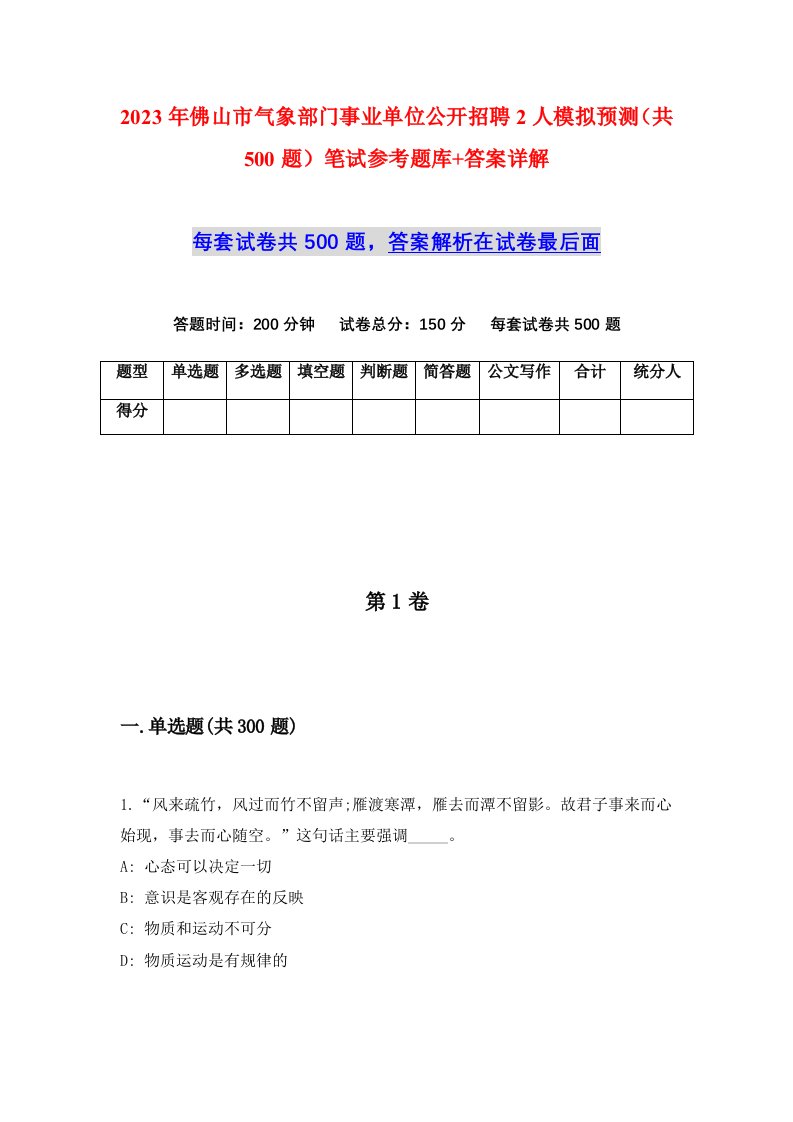 2023年佛山市气象部门事业单位公开招聘2人模拟预测(共500题)笔试参考题库+答案详解

每套试卷共500题，答案解析在试卷最后面

答题时间：200分钟　试卷总分：150分　每套试卷共500题

| 题型 | 单选题 | 多选题 | 填空题 | 判断题 | 简答题 | 公文写作 | 合计 | 统分人 |
|---|---|---|---|---|---|---|---|---|
| 得分 | | | | | | | | |

第1卷

一.单选题(共300题)

1.“风来疏竹，风过而竹不留声;雁渡寒潭，雁去而潭不留影。故君子事来而心始现，事去而心随空。”这句话主要强调_____。
A: 心态可以决定一切
B: 意识是客观存在的反映
C: 物质和运动不可分
D: 物质运动是有规律的